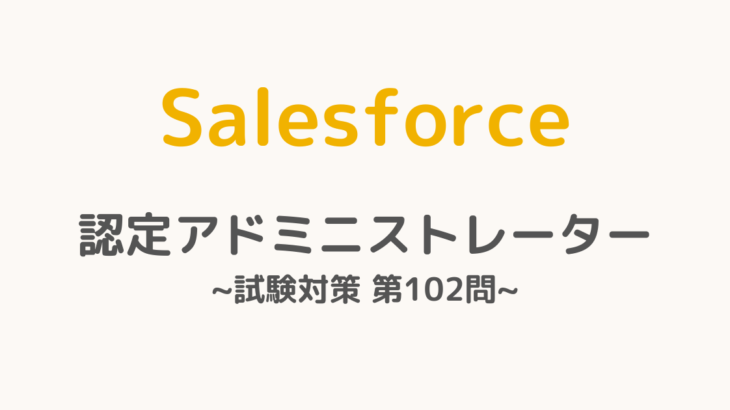 Salesforce

認定アドミニストレーター

~試験対策 第102問~